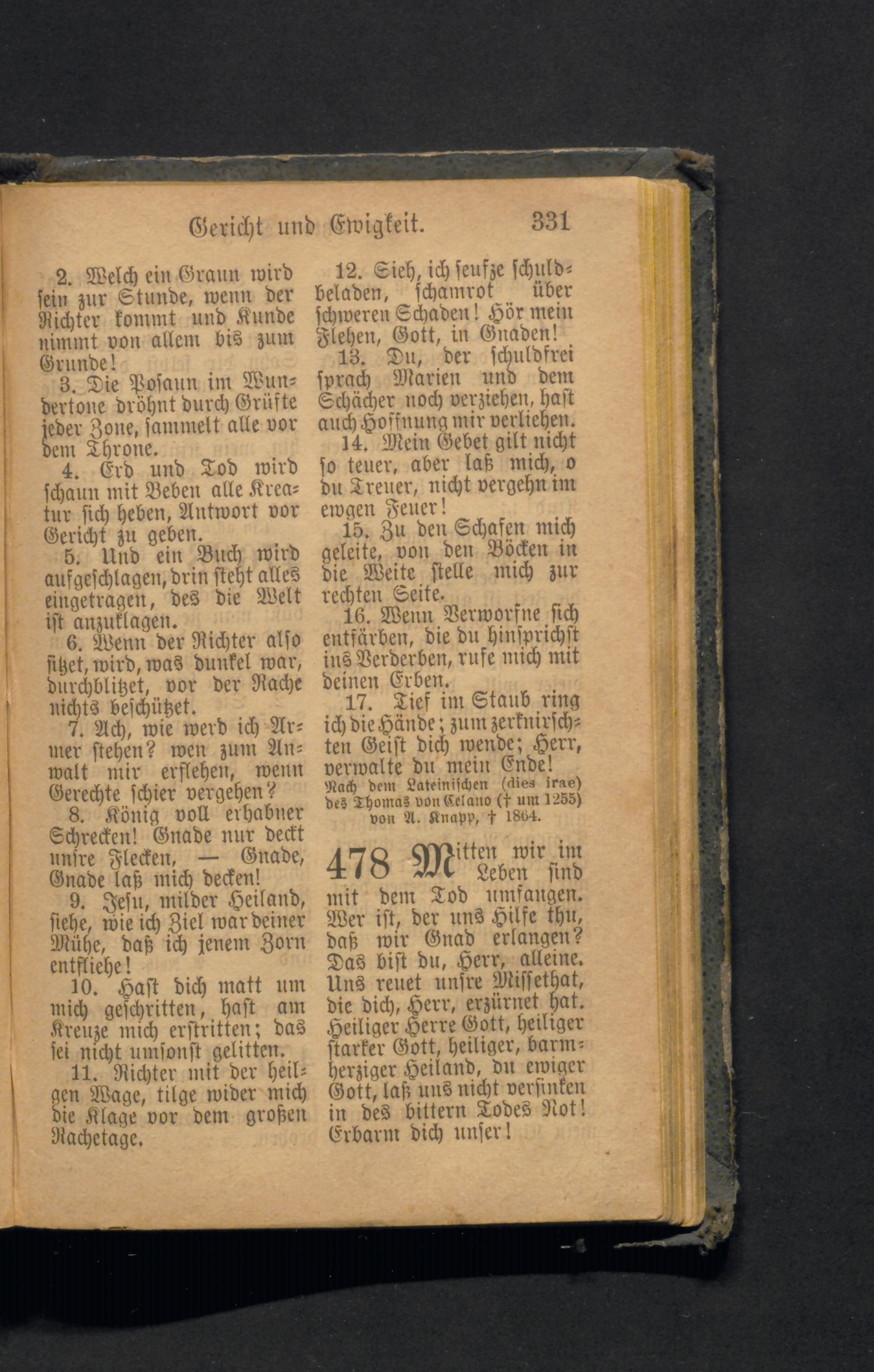 Gericht und Ewigkeit. 331

2. Welch ein Graun wird sein zur Stunde, wenn der Richter kommt und Kunde nimmt von allem bis zum Grunde!

3. Die Posaun im Wundertone dröhnt durch Grüfte jeder Zone, sammelt alle vor dem Throne.

4. Erd und Tod wird schaun mit Beben alle Kreatur sich heben, Antwort vor Gericht zu geben.

5. Und ein Buch wird aufgeschlagen, drin steht alles eingetragen, des die Welt ist anzuklagen.

6. Wenn der Richter also sitzet, wird, was dunkel war, durchblitzet, vor der Rache nichts beschützet.

7. Ach, wie werd ich Armer stehen? wen zum Anwalt mir erflehen, wenn Gerechte schier vergehen?

8. König voll erhabner Schrecken! Gnade nur deckt unsre Flecken, — Gnade, Gnade laß mich decken!

9. Jesu, milder Heiland, siehe, wie ich Ziel war deiner Mühe, daß ich jenem Zorn entfliehe!

10. Hast dich matt um mich geschritten, hast am Kreuze mich erstritten; das sei nicht umsonst gelitten.

11. Richter mit der heilgen Wage, tilge wider mich die Klage vor dem großen Rachetage.

12. Sieh, ich seufze schuldbeladen, schamrot über schweren Schaden! Hör mein Flehen, Gott, in Gnaden!

13. Du, der schuldfrei sprach Marien und dem Schächer noch verziehen, hast auch Hoffnung mir verliehen.

14. Mein Gebet gilt nicht so teuer, aber laß mich, o du Treuer, nicht vergehn im ewgen Feuer!

15. Zu den Schafen mich geleite, von den Böcken in die Weite stelle mich zur rechten Seite.

16. Wenn Verworfne sich entfärben, die du hinsprichst ins Verderben, rufe mich mit deinen Erben.

17. Tief im Staub ring ich die Hände; zum zerknirschten Geist dich wende; Herr, verwalte du mein Ende!

Nach dem Lateinischen (dies irae) des Thomas von Celano († um 1255) von A. Knapp, † 1864.

478 Mitten wir im Leben sind mit dem Tod umfangen. Wer ist, der uns Hilfe thu, daß wir Gnad erlangen? Das bist du, Herr, alleine. Uns reuet unsre Missethat, die dich, Herr, erzürnet hat. Heiliger Herre Gott, heiliger starker Gott, heiliger, barmherziger Heiland, du ewiger Gott, laß uns nicht versinken in des bittern Todes Not! Erbarm dich unser!